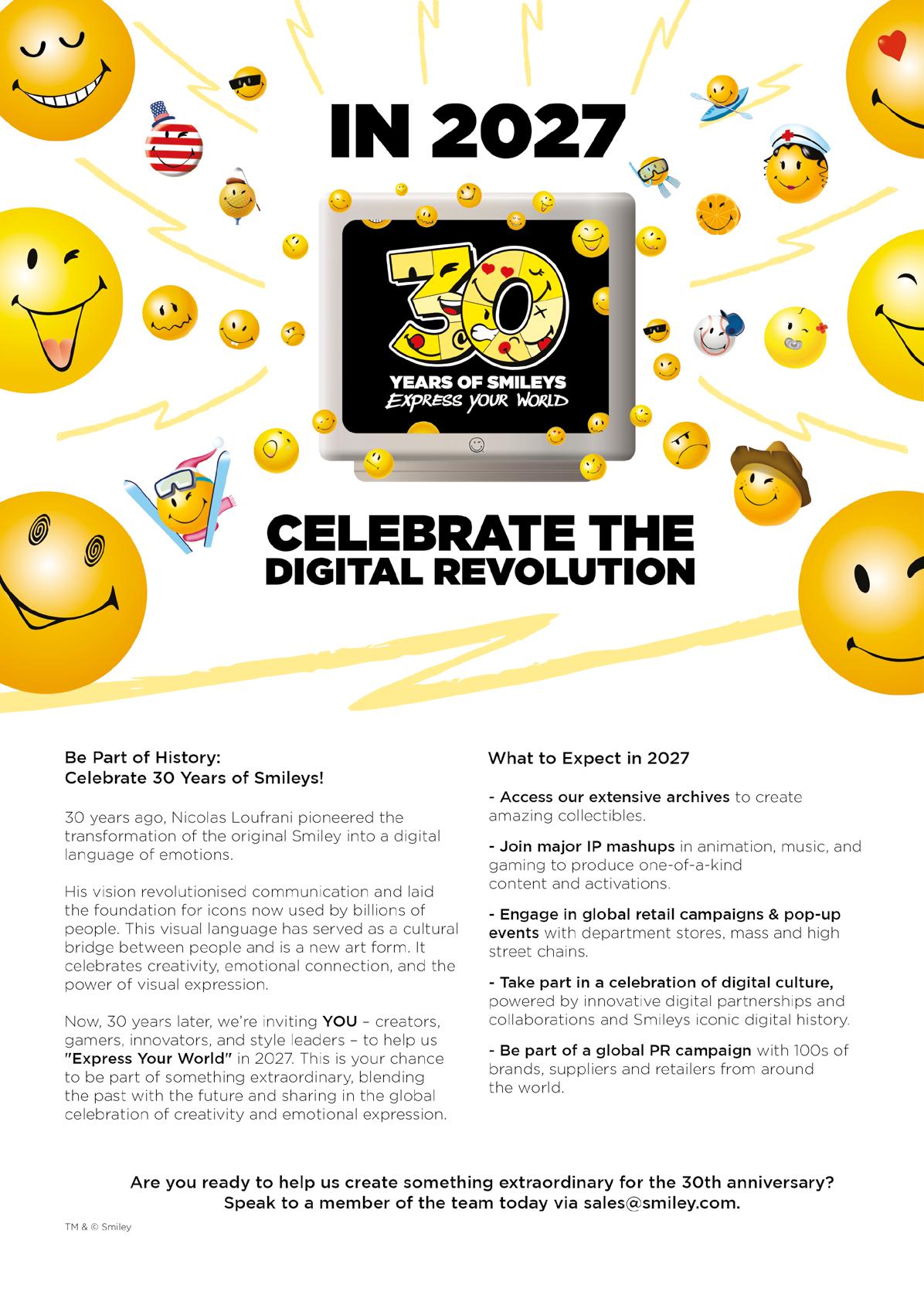 IN 2027

30

YEARS OF SMILEYS
EXPRESS YOUR WORLD

CELEBRATE THE DIGITAL REVOLUTION

Be Part of History:
Celebrate 30 Years of Smileys!

30 years ago, Nicolas Loufrani pioneered the transformation of the original Smiley into a digital language of emotions.

His vision revolutionised communication and laid the foundation for icons now used by billions of people. This visual language has served as a cultural bridge between people and is a new art form. It celebrates creativity, emotional connection, and the power of visual expression.

Now, 30 years later, we're inviting YOU – creators, gamers, innovators, and style leaders – to help us "Express Your World" in 2027. This is your chance to be part of something extraordinary, blending the past with the future and sharing in the global celebration of creativity and emotional expression.

What to Expect in 2027

- Access our extensive archives to create amazing collectibles.

- Join major IP mashups in animation, music, and gaming to produce one-of-a-kind content and activations.

- Engage in global retail campaigns & pop-up events with department stores, mass and high street chains.

- Take part in a celebration of digital culture, powered by innovative digital partnerships and collaborations and Smileys iconic digital history.

- Be part of a global PR campaign with 100s of brands, suppliers and retailers from around the world.

Are you ready to help us create something extraordinary for the 30th anniversary?
Speak to a member of the team today via sales@smiley.com.

TM & © Smiley